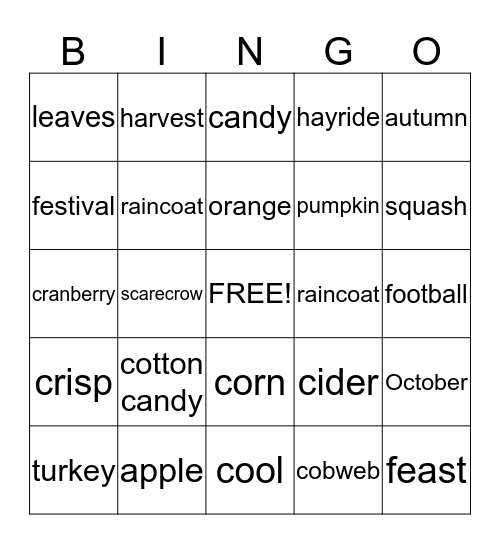 | B | I | N | G | O |
|---|---|---|---|---|
| leaves | harvest | candy | hayride | autumn |
| festival | raincoat | orange | pumpkin | squash |
| cranberry | scarecrow | FREE! | raincoat | football |
| crisp | cotton candy | corn | cider | October |
| turkey | apple | cool | cobweb | feast |